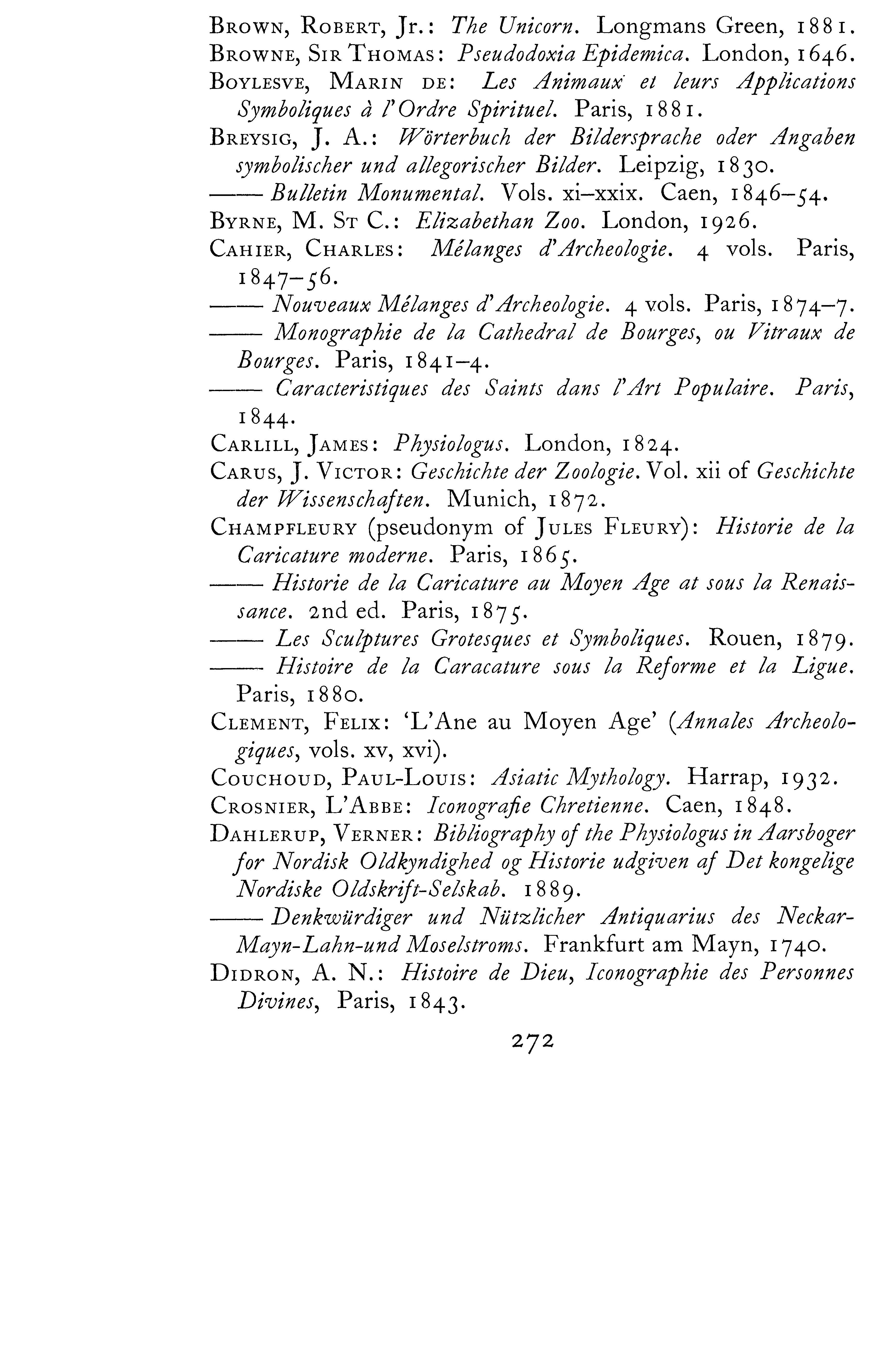 BROWN, ROBERT, Jr.: The Unicorn. Longmans Green, 1881.
BROWNE, SIR THOMAS: Pseudodoxia Epidemica. London, 1646.
BOYLESVE, MARIN DE: Les Animaux et leurs Applications Symboliques à l'Ordre Spirituel. Paris, 1881.
BREYSIG, J. A.: Wörterbuch der Bildersprache oder Angaben symbolischer und allegorischer Bilder. Leipzig, 1830.
—— Bulletin Monumental. Vols. xi–xxix. Caen, 1846–54.
BYRNE, M. ST C.: Elizabethan Zoo. London, 1926.
CAHIER, CHARLES: Mélanges d'Archeologie. 4 vols. Paris, 1847–56.
—— Nouveaux Mélanges d'Archeologie. 4 vols. Paris, 1874–7.
—— Monographie de la Cathedral de Bourges, ou Vitraux de Bourges. Paris, 1841–4.
—— Caracteristiques des Saints dans l'Art Populaire. Paris, 1844.
CARLILL, JAMES: Physiologus. London, 1824.
CARUS, J. VICTOR: Geschichte der Zoologie. Vol. xii of Geschichte der Wissenschaften. Munich, 1872.
CHAMPFLEURY (pseudonym of JULES FLEURY): Historie de la Caricature moderne. Paris, 1865.
—— Historie de la Caricature au Moyen Age at sous la Renaissance. 2nd ed. Paris, 1875.
—— Les Sculptures Grotesques et Symboliques. Rouen, 1879.
—— Histoire de la Caracature sous la Reforme et la Ligue. Paris, 1880.
CLEMENT, FELIX: 'L'Ane au Moyen Age' (Annales Archeologiques, vols. xv, xvi).
COUCHOUD, PAUL-LOUIS: Asiatic Mythology. Harrap, 1932.
CROSNIER, L'ABBE: Iconografie Chretienne. Caen, 1848.
DAHLERUP, VERNER: Bibliography of the Physiologus in Aarsboger for Nordisk Oldkyndighed og Historie udgiven af Det kongelige Nordiske Oldskrift-Selskab. 1889.
—— Denkwürdiger und Nützlicher Antiquarius des Neckar-Mayn-Lahn-und Moselstroms. Frankfurt am Mayn, 1740.
DIDRON, A. N.: Histoire de Dieu, Iconographie des Personnes Divines, Paris, 1843.

272